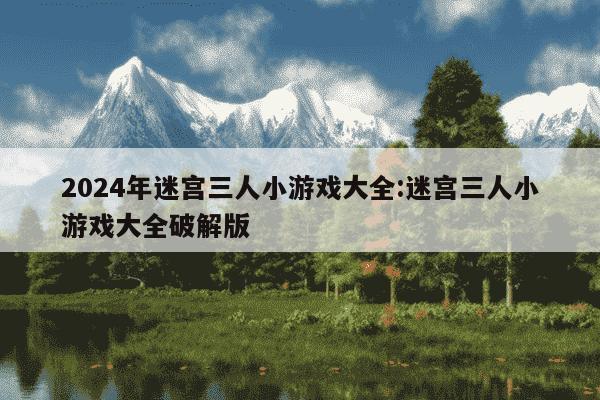 2024年迷宫三人小游戏大全:迷宫三人小游戏大全破解版